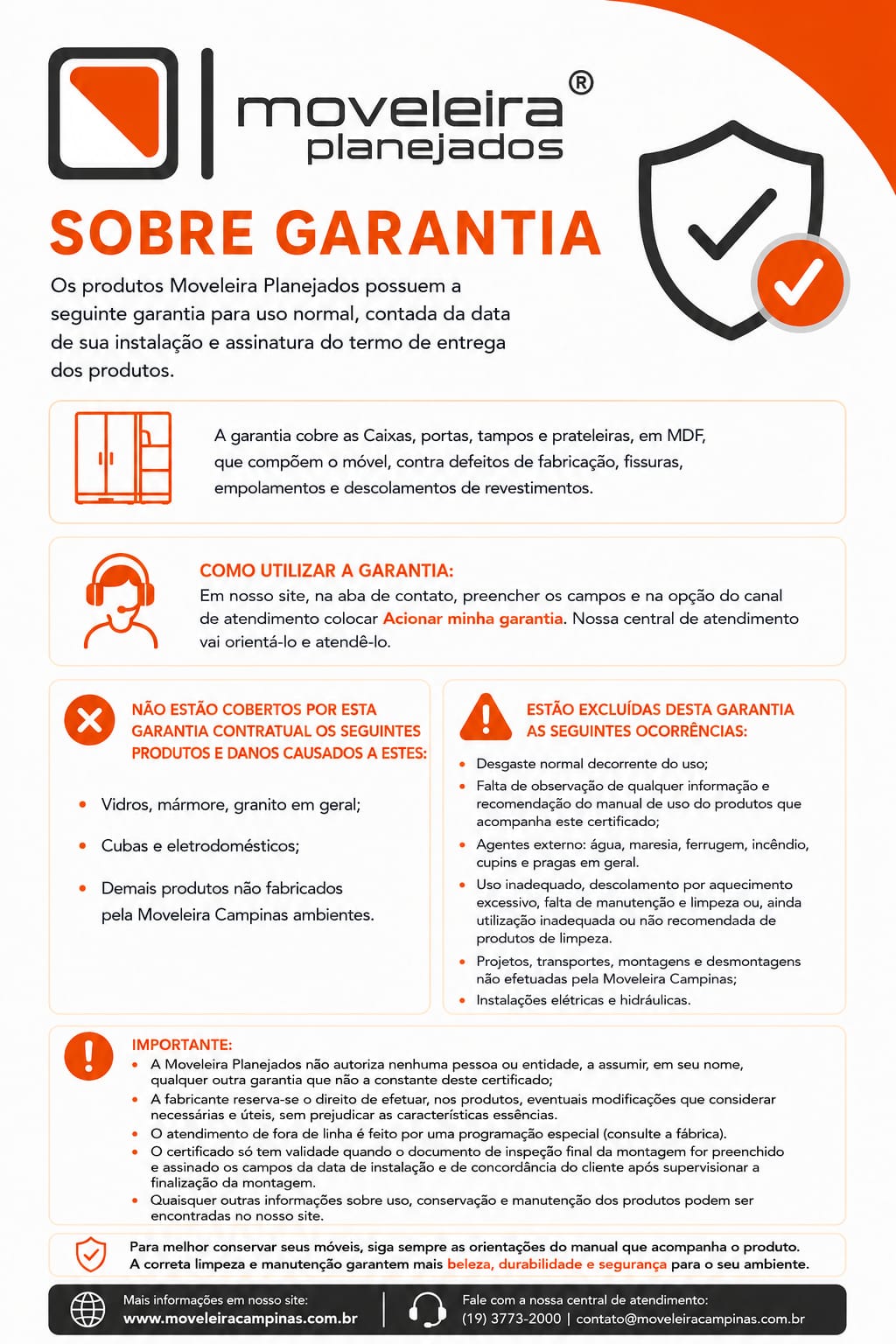 moveleira®
planejados

SOBRE GARANTIA

Os produtos Moveleira Planejados possuem a seguinte garantia para uso normal, contada da data de sua instalação e assinatura do termo de entrega dos produtos.

A garantia cobre as Caixas, portas, tampos e prateleiras, em MDF, que compõem o móvel, contra defeitos de fabricação, fissuras, empolamentos e descolamentos de revestimentos.

COMO UTILIZAR A GARANTIA:
Em nosso site, na aba de contato, preencher os campos e na opção do canal de atendimento colocar Acionar minha garantia. Nossa central de atendimento vai orientá-lo e atendê-lo.

NÃO ESTÃO COBERTOS POR ESTA GARANTIA CONTRATUAL OS SEGUINTES PRODUTOS E DANOS CAUSADOS A ESTES:

• Vidros, mármore, granito em geral;
• Cubas e eletrodomésticos;
• Demais produtos não fabricados pela Moveleira Campinas ambientes.

ESTÃO EXCLUÍDAS DESTA GARANTIA AS SEGUINTES OCORRÊNCIAS:

• Desgaste normal decorrente do uso;
• Falta de observação de qualquer informação e recomendação do manual de uso do produtos que acompanha este certificado;
• Agentes externo: água, maresia, ferrugem, incêndio, cupins e pragas em geral.
• Uso inadequado, descolamento por aquecimento excessivo, falta de manutenção e limpeza ou, ainda utilização inadequada ou não recomendada de produtos de limpeza.
• Projetos, transportes, montagens e desmontagens não efetuadas pela Moveleira Campinas;
• Instalações elétricas e hidráulicas.

IMPORTANTE:
• A Moveleira Planejados não autoriza nenhuma pessoa ou entidade, a assumir, em seu nome, qualquer outra garantia que não a constante deste certificado;
• A fabricante reserva-se o direito de efetuar, nos produtos, eventuais modificações que considerar necessárias e úteis, sem prejudicar as características essências.
• O atendimento de fora de linha é feito por uma programação especial (consulte a fábrica).
• O certificado só tem validade quando o documento de inspeção final da montagem for preenchido e assinado os campos da data de instalação e de concordância do cliente após supervisionar a finalização da montagem.
• Quaisquer outras informações sobre uso, conservação e manutenção dos produtos podem ser encontradas no nosso site.

Para melhor conservar seus móveis, siga sempre as orientações do manual que acompanha o produto. A correta limpeza e manutenção garantem mais beleza, durabilidade e segurança para o seu ambiente.

Mais informações em nosso site:
www.moveleiracampinas.com.br

Fale com a nossa central de atendimento:
(19) 3773-2000 | contato@moveleiracampinas.com.br